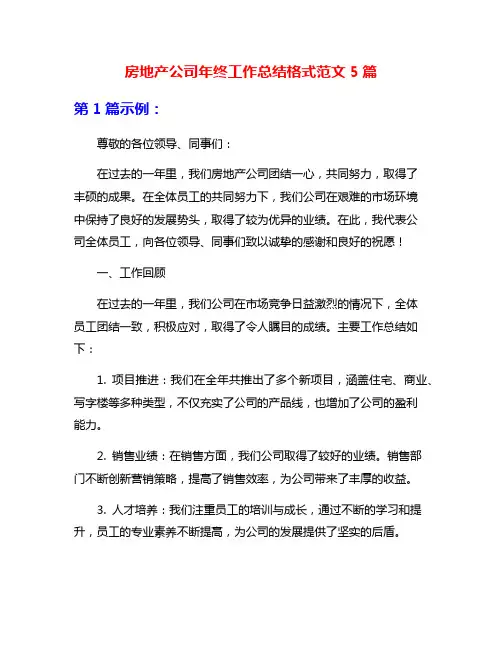 房地产公司年终工作总结格式范文 5 篇

第 1 篇示例：

尊敬的各位领导、同事们：

在过去的一年里，我们房地产公司团结一心，共同努力，取得了丰硕的成果。在全体员工的共同努力下，我们公司在艰难的市场环境中保持了良好的发展势头，取得了较为优异的业绩。在此，我代表公司全体员工，向各位领导、同事们致以诚挚的感谢和良好的祝愿！

一、工作回顾

在过去的一年里，我们公司在市场竞争日益激烈的情况下，全体员工团结一致，积极应对，取得了令人瞩目的成绩。主要工作总结如下：

1. 项目推进：我们在全年共推出了多个新项目，涵盖住宅、商业、写字楼等多种类型，不仅充实了公司的产品线，也增加了公司的盈利能力。

2. 销售业绩：在销售方面，我们公司取得了较好的业绩。销售部门不断创新营销策略，提高了销售效率，为公司带来了丰厚的收益。

3. 人才培养：我们注重员工的培训与成长，通过不断的学习和提升，员工的专业素养不断提高，为公司的发展提供了坚实的后盾。